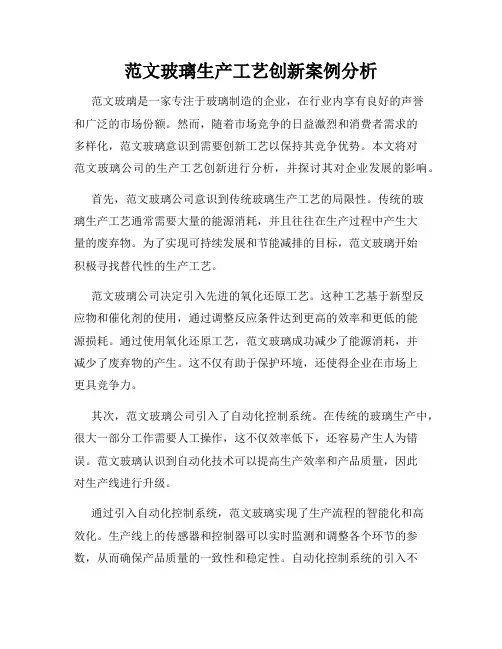 范文玻璃生产工艺创新案例分析

范文玻璃是一家专注于玻璃制造的企业，在行业内享有良好的声誉和广泛的市场份额。然而，随着市场竞争的日益激烈和消费者需求的多样化，范文玻璃意识到需要创新工艺以保持其竞争优势。本文将对范文玻璃公司的生产工艺创新进行分析，并探讨其对企业发展的影响。

首先，范文玻璃公司意识到传统玻璃生产工艺的局限性。传统的玻璃生产工艺通常需要大量的能源消耗，并且往往在生产过程中产生大量的废弃物。为了实现可持续发展和节能减排的目标，范文玻璃开始积极寻找替代性的生产工艺。

范文玻璃公司决定引入先进的氧化还原工艺。这种工艺基于新型反应物和催化剂的使用，通过调整反应条件达到更高的效率和更低的能源损耗。通过使用氧化还原工艺，范文玻璃成功减少了能源消耗，并减少了废弃物的产生。这不仅有助于保护环境，还使得企业在市场上更具竞争力。

其次，范文玻璃公司引入了自动化控制系统。在传统的玻璃生产中，很大一部分工作需要人工操作，这不仅效率低下，还容易产生人为错误。范文玻璃认识到自动化技术可以提高生产效率和产品质量，因此对生产线进行升级。

通过引入自动化控制系统，范文玻璃实现了生产流程的智能化和高效化。生产线上的传感器和控制器可以实时监测和调整各个环节的参数，从而确保产品质量的一致性和稳定性。自动化控制系统的引入不